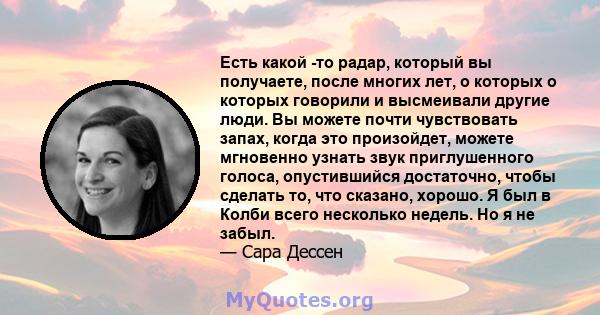 Есть какой -то радар, который вы получаете, после многих лет, о которых о которых говорили и высмеивали другие люди. Вы можете почти чувствовать запах, когда это произойдет, можете мгновенно узнать звук приглушенного голоса, опустившийся достаточно, чтобы сделать то, что сказано, хорошо. Я был в Колби всего несколько недель. Но я не забыл.
— Сара Дессен

MyQuotes.org